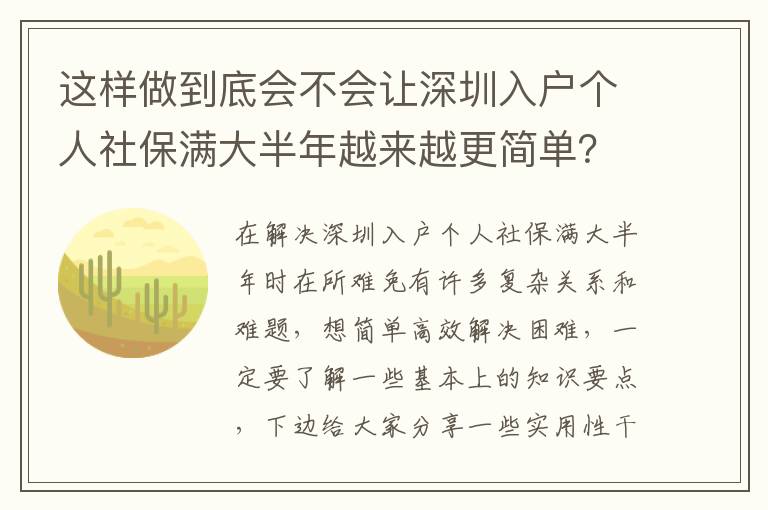 这样做到底会不会让深圳入户个人社保满大半年越来越更简单?

在解决深圳入户个人社保满大半年时在所难免有许多复杂关系和难题，想简单高效解决困难，一定要了解一些基本上的知识要点，下边给大家分享一些实用性干